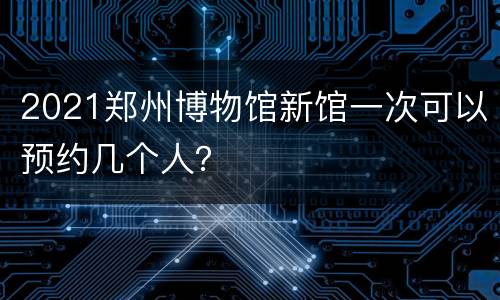 2021郑州博物馆新馆一次可以预约几个人?